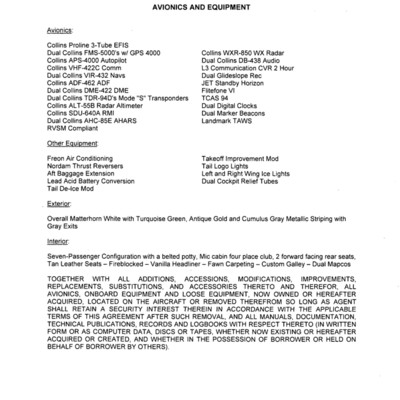 AVIONICS AND EQUIPMENT

Avionics:

Collins Proline 3-Tube EFIS
Dual Collins FMS-5000's w/ GPS 4000
Collins APS-4000 Autopilot
Collins VHF-422C Comm
Dual Collins VIR-432 Navs
Collins ADF-462 ADF
Dual Collins DME-422 DME
Dual Collins TDR-94D's Mode "S" Transponders
Collins ALT-55B Radar Altimeter
Collins SDU-640A RMI
Dual Collins AHC-85E AHARS
RVSM Compliant

Collins WXR-850 WX Radar
Dual Collins DB-438 Audio
L3 Communication CVR 2 Hour
Dual Glideslope Rec
JET Standby Horizon
Flitefone VI
TCAS 94
Dual Digital Clocks
Dual Marker Beacons
Landmark TAWS

Other Equipment:

Freon Air Conditioning
Nordam Thrust Reversers
Aft Baggage Extension
Lead Acid Battery Conversion
Tail De-Ice Mod

Takeoff Improvement Mod
Tail Logo Lights
Left and Right Wing Ice Lights
Dual Cockpit Relief Tubes

Exterior:

Overall Matterhorn White with Turquoise Green, Antique Gold and Cumulus Gray Metallic Striping with Gray Exits

Interior:

Seven-Passenger Configuration with a belted potty, Mic cabin four place club, 2 forward facing rear seats, Tan Leather Seats – Fireblocked – Vanilla Headliner – Fawn Carpeting – Custom Galley – Dual Mapcos

TOGETHER WITH ALL ADDITIONS, ACCESSIONS, MODIFICATIONS, IMPROVEMENTS, REPLACEMENTS, SUBSTITUTIONS, AND ACCESSORIES THERETO AND THEREFOR, ALL AVIONICS, ONBOARD EQUIPMENT AND LOOSE EQUIPMENT, NOW OWNED OR HEREAFTER ACQUIRED, LOCATED ON THE AIRCRAFT OR REMOVED THEREFROM SO LONG AS AGENT SHALL RETAIN A SECURITY INTEREST THEREIN IN ACCORDANCE WITH THE APPLICABLE TERMS OF THIS AGREEMENT AFTER SUCH REMOVAL, AND ALL MANUALS, DOCUMENTATION, TECHNICAL PUBLICATIONS, RECORDS AND LOGBOOKS WITH RESPECT THERETO (IN WRITTEN FORM OR AS COMPUTER DATA, DISCS OR TAPES, WHETHER NOW EXISTING OR HEREAFTER ACQUIRED OR CREATED, AND WHETHER IN THE POSSESSION OF BORROWER OR HELD ON BEHALF OF BORROWER BY OTHERS).